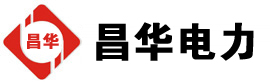 昌华

昌华电力